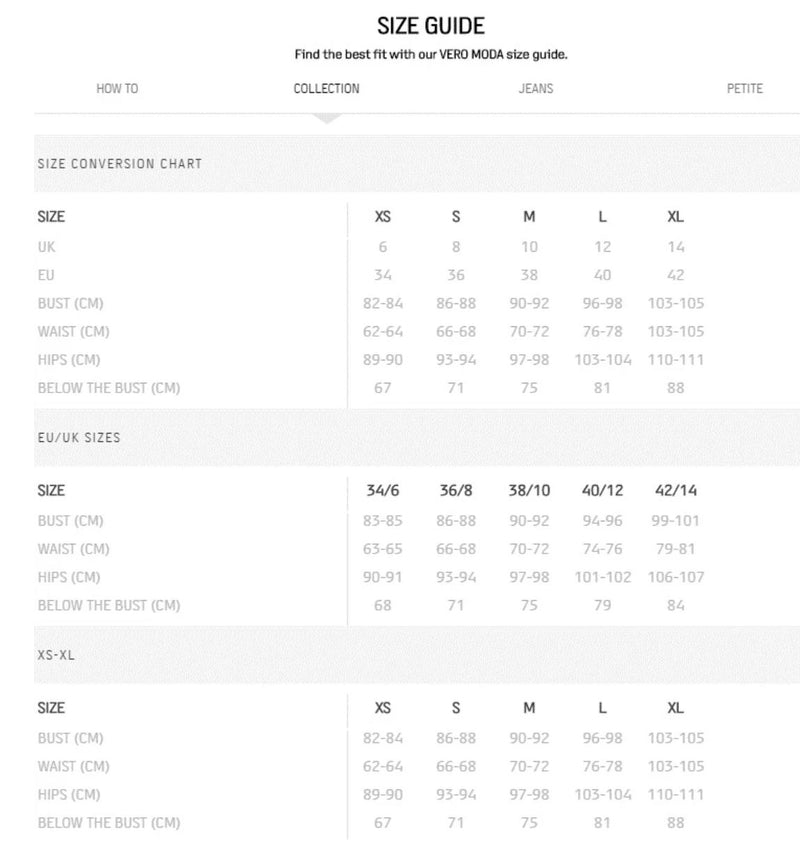 SIZE GUIDE

Find the best fit with our VERO MODA size guide.

HOW TO COLLECTION JEANS PETITE

SIZE CONVERSION CHART

| SIZE | XS | S | M | L | XL |
|---|---|---|---|---|---|
| UK | 6 | 8 | 10 | 12 | 14 |
| EU | 34 | 36 | 38 | 40 | 42 |
| BUST (CM) | 82-84 | 86-88 | 90-92 | 96-98 | 103-105 |
| WAIST (CM) | 62-64 | 66-68 | 70-72 | 76-78 | 103-105 |
| HIPS (CM) | 89-90 | 93-94 | 97-98 | 103-104 | 110-111 |
| BELOW THE BUST (CM) | 67 | 71 | 75 | 81 | 88 |

EU/UK SIZES

| SIZE | 34/6 | 36/8 | 38/10 | 40/12 | 42/14 |
|---|---|---|---|---|---|
| BUST (CM) | 83-85 | 86-88 | 90-92 | 94-96 | 99-101 |
| WAIST (CM) | 63-65 | 66-68 | 70-72 | 74-76 | 79-81 |
| HIPS (CM) | 90-91 | 93-94 | 97-98 | 101-102 | 106-107 |
| BELOW THE BUST (CM) | 68 | 71 | 75 | 79 | 84 |

XS-XL

| SIZE | XS | S | M | L | XL |
|---|---|---|---|---|---|
| BUST (CM) | 82-84 | 86-88 | 90-92 | 96-98 | 103-105 |
| WAIST (CM) | 62-64 | 66-68 | 70-72 | 76-78 | 103-105 |
| HIPS (CM) | 89-90 | 93-94 | 97-98 | 103-104 | 110-111 |
| BELOW THE BUST (CM) | 67 | 71 | 75 | 81 | 88 |